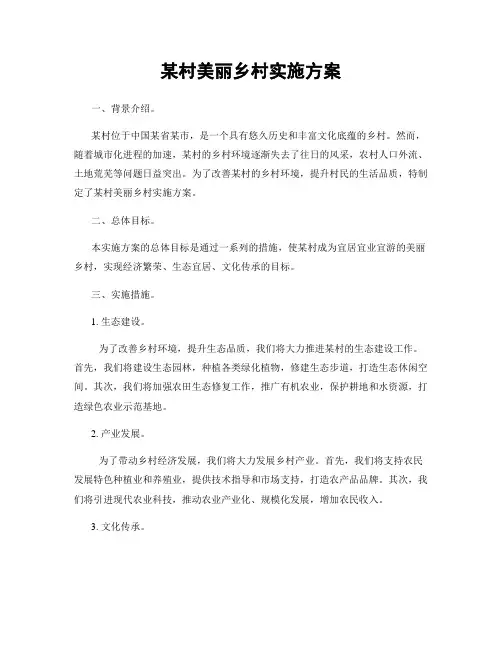 某村美丽乡村实施方案

一、背景介绍。

某村位于中国某省某市，是一个具有悠久历史和丰富文化底蕴的乡村。然而，随着城市化进程的加速，某村的乡村环境逐渐失去了往日的风采，农村人口外流、土地荒芜等问题日益突出。为了改善某村的乡村环境，提升村民的生活品质，特制定了某村美丽乡村实施方案。

二、总体目标。

本实施方案的总体目标是通过一系列的措施，使某村成为宜居宜业宜游的美丽乡村，实现经济繁荣、生态宜居、文化传承的目标。

三、实施措施。

1. 生态建设。

为了改善乡村环境，提升生态品质，我们将大力推进某村的生态建设工作。首先，我们将建设生态园林，种植各类绿化植物，修建生态步道，打造生态休闲空间。其次，我们将加强农田生态修复工作，推广有机农业，保护耕地和水资源，打造绿色农业示范基地。

2. 产业发展。

为了带动乡村经济发展，我们将大力发展乡村产业。首先，我们将支持农民发展特色种植业和养殖业，提供技术指导和市场支持，打造农产品品牌。其次，我们将引进现代农业科技，推动农业产业化、规模化发展，增加农民收入。

3. 文化传承。